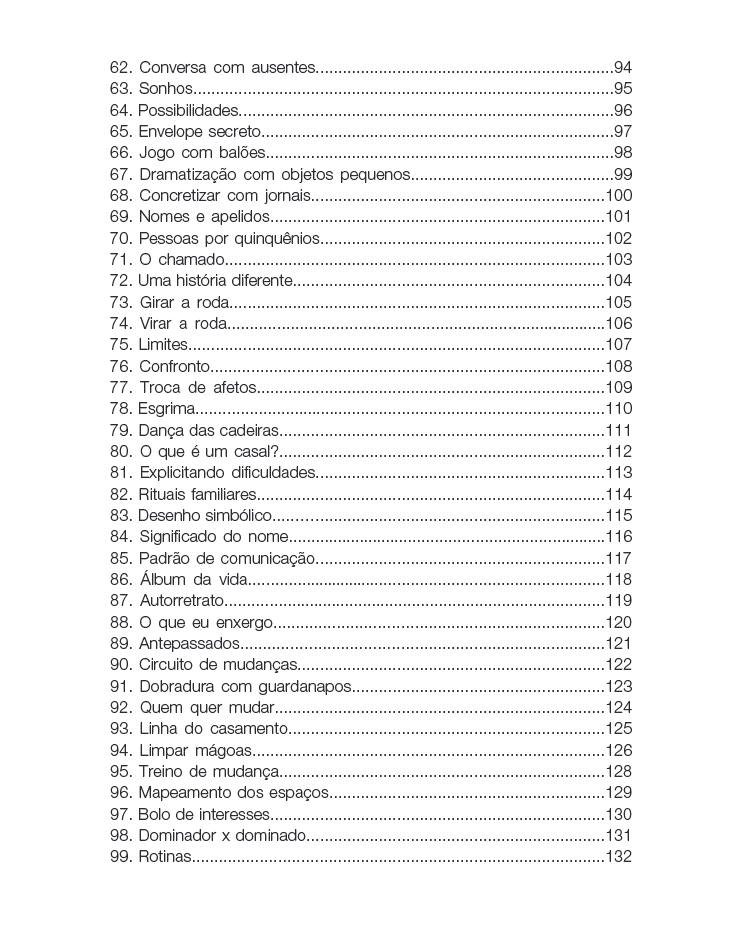 62. Conversa com ausentes 94
63. Sonhos 95
64. Possibilidades 96
65. Envelope secreto 97
66. Jogo com balões 98
67. Dramatização com objetos pequenos 99
68. Concretizar com jornais 100
69. Nomes e apelidos 101
70. Pessoas por quinquênios 102
71. O chamado 103
72. Uma história diferente 104
73. Girar a roda 105
74. Virar a roda 106
75. Limites 107
76. Confronto 108
77. Troca de afetos 109
78. Esgrima 110
79. Dança das cadeiras 111
80. O que é um casal? 112
81. Explicitando dificuldades 113
82. Rituais familiares 114
83. Desenho simbólico 115
84. Significado do nome 116
85. Padrão de comunicação 117
86. Álbum da vida 118
87. Autorretrato 119
88. O que eu enxergo 120
89. Antepassados 121
90. Circuito de mudanças 122
91. Dobradura com guardanapos 123
92. Quem quer mudar 124
93. Linha do casamento 125
94. Limpar mágoas 126
95. Treino de mudança 128
96. Mapeamento dos espaços 129
97. Bolo de interesses 130
98. Dominador x dominado 131
99. Rotinas 132